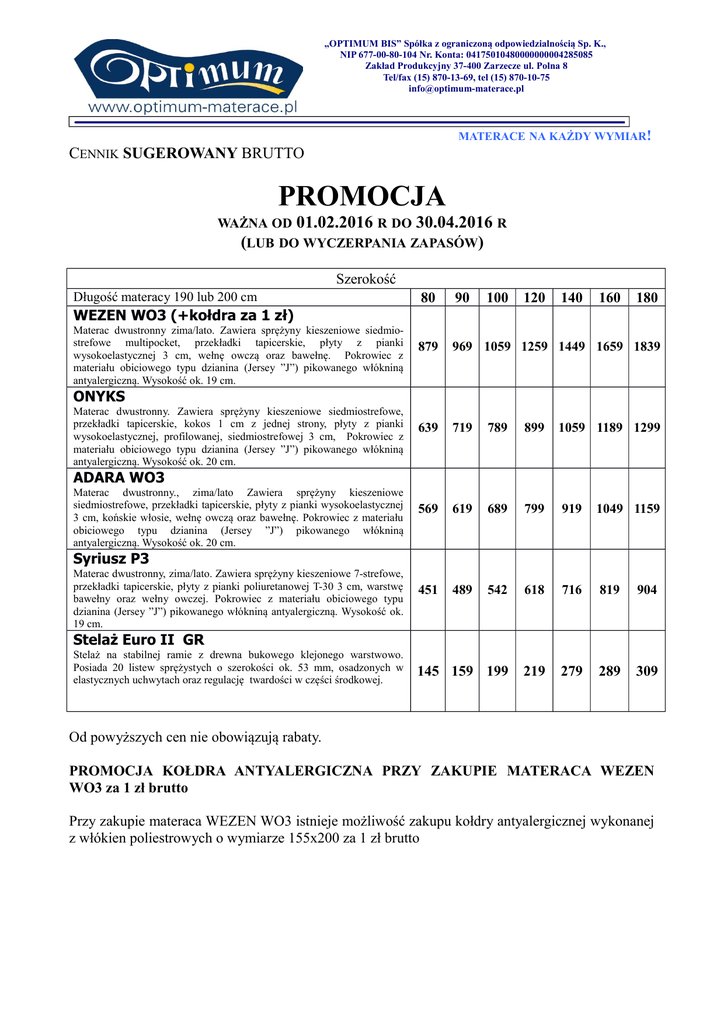 Optimum
www.optimum-materace.pl

„OPTIMUM BIS" Spółka z ograniczoną odpowiedzialnością Sp. K., NIP 677-00-80-104 Nr. Konta: 04175010480000000004285085 Zakład Produkcyjny 37-400 Zarzecze ul. Polna 8 Tel/fax (15) 870-13-69, tel (15) 870-10-75 info@optimum-materace.pl

MATERACE NA KAŻDY WYMIAR!

CENNIK SUGEROWANY BRUTTO

PROMOCJA

WAŻNA OD 01.02.2016 R DO 30.04.2016 R

(LUB DO WYCZERPANIA ZAPASÓW)

| Szerokość | | | | | | | |
|---|---|---|---|---|---|---|---|
| Długość materacy 190 lub 200 cm | 80 | 90 | 100 | 120 | 140 | 160 | 180 |
| WEZEN WO3 (+kołdra za 1 zł) Materac dwustronny zima/lato. Zawiera sprężyny kieszeniowe siedmiostrefowe multipocket, przekładki tapicerskie, płyty z pianki wysokoelastycznej 3 cm, wełnę owczą oraz bawełnę. Pokrowiec z materiału obiciowego typu dzianina (Jersey "J") pikowanego włókniną antyalergiczną. Wysokość ok. 19 cm. | 879 | 969 | 1059 | 1259 | 1449 | 1659 | 1839 |
| ONYKS Materac dwustronny. Zawiera sprężyny kieszeniowe siedmiostrefowe, przekładki tapicerskie, kokos 1 cm z jednej strony, płyty z pianki wysokoelastycznej, profilowanej, siedmiostrefowej 3 cm, Pokrowiec z materiału obiciowego typu dzianina (Jersey "J") pikowanego włókniną antyalergiczną. Wysokość ok. 20 cm. | 639 | 719 | 789 | 899 | 1059 | 1189 | 1299 |
| ADARA WO3 Materac dwustronny., zima/lato Zawiera sprężyny kieszeniowe siedmiostrefowe, przekładki tapicerskie, płyty z pianki wysokoelastycznej 3 cm, końskie włosie, wełnę owczą oraz bawełnę. Pokrowiec z materiału obiciowego typu dzianina (Jersey "J") pikowanego włókniną antyalergiczną. Wysokość ok. 20 cm. | 569 | 619 | 689 | 799 | 919 | 1049 | 1159 |
| Syriusz P3 Materac dwustronny, zima/lato. Zawiera sprężyny kieszeniowe 7-strefowe, przekładki tapicerskie, płyty z pianki poliuretanowej T-30 3 cm, warstwę bawełny oraz wełny owczej. Pokrowiec z materiału obiciowego typu dzianina (Jersey "J") pikowanego włókniną antyalergiczną. Wysokość ok. 19 cm. | 451 | 489 | 542 | 618 | 716 | 819 | 904 |
| Stelaż Euro II GR Stelaż na stabilnej ramie z drewna bukowego klejonego warstwowo. Posiada 20 listew sprężystych o szerokości ok. 53 mm, osadzonych w elastycznych uchwytach oraz regulację twardości w części środkowej. | 145 | 159 | 199 | 219 | 279 | 289 | 309 |

Od powyższych cen nie obowiązują rabaty.

PROMOCJA KOŁDRA ANTYALERGICZNA PRZY ZAKUPIE MATERACA WEZEN WO3 za 1 zł brutto

Przy zakupie materaca WEZEN WO3 istnieje możliwość zakupu kołdry antyalergicznej wykonanej z włókien poliestrowych o wymiarze 155x200 za 1 zł brutto